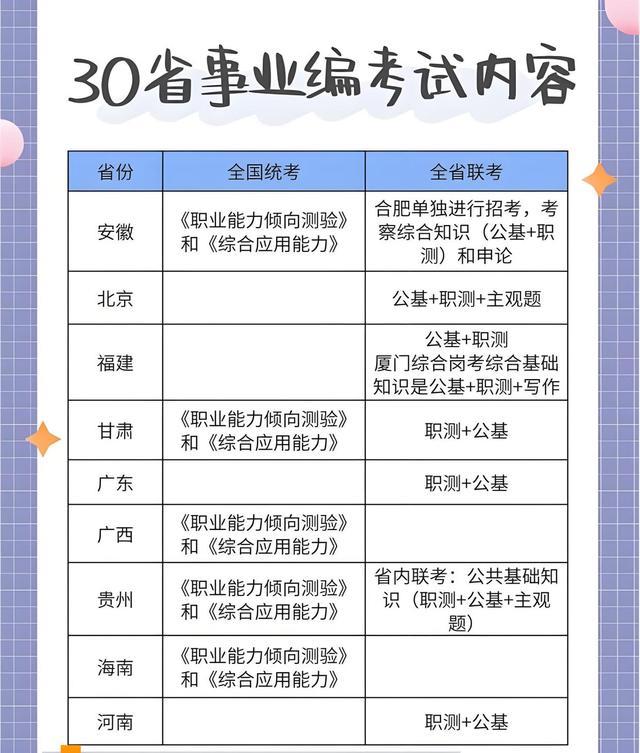 30省事业编考试内容

| 省份 | 全国统考 | 全省联考 |
|---|---|---|
| 安徽 | 《职业能力倾向测验》和《综合应用能力》 | 合肥单独进行招考，考察综合知识（公基+职测）和申论 |
| 北京 | | 公基+职测+主观题 |
| 福建 | | 公基+职测 厦门综合岗考综合基础知识是公基+职测+写作 |
| 甘肃 | 《职业能力倾向测验》和《综合应用能力》 | 职测+公基 |
| 广东 | | 职测+公基 |
| 广西 | 《职业能力倾向测验》和《综合应用能力》 | |
| 贵州 | 《职业能力倾向测验》和《综合应用能力》 | 省内联考：公共基础知识（职测+公基+主观题） |
| 海南 | 《职业能力倾向测验》和《综合应用能力》 | |
| 河南 | | 职测+公基 |